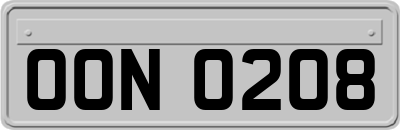 OON 0208